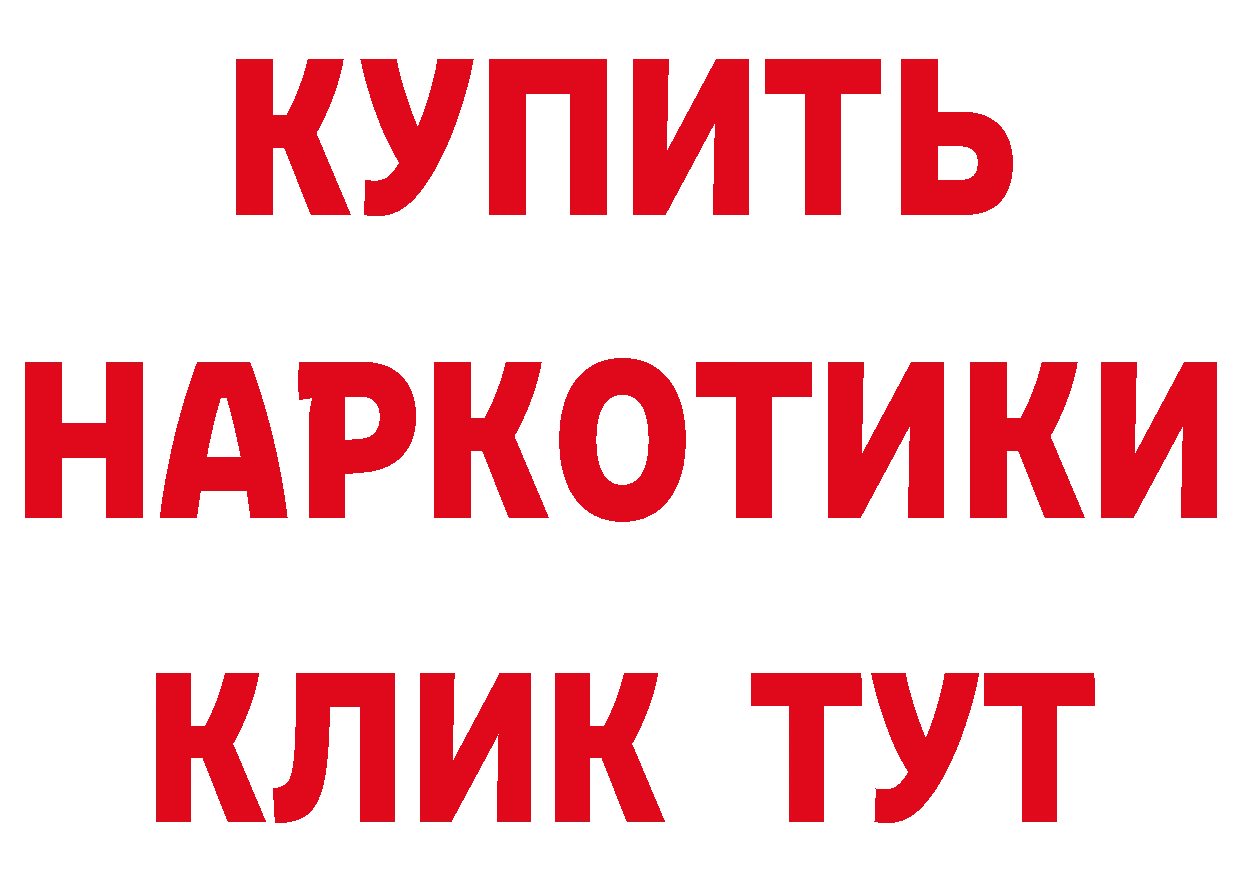 КУПИТЬ
НАРКОТИКИ
КЛИК ТУТ